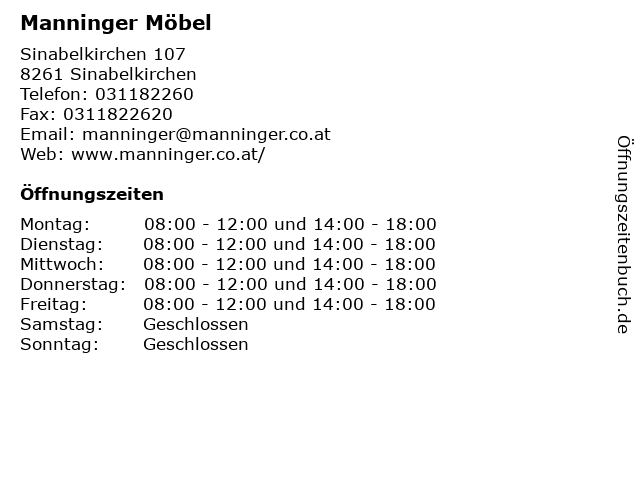 Manninger Möbel

Sinabelkirchen 107
8261 Sinabelkirchen
Telefon: 031182260
Fax: 0311822620
Email: manninger@manninger.co.at
Web: www.manninger.co.at/

Öffnungszeiten

| | |
|---|---|
| Montag: | 08:00 - 12:00 und 14:00 - 18:00 |
| Dienstag: | 08:00 - 12:00 und 14:00 - 18:00 |
| Mittwoch: | 08:00 - 12:00 und 14:00 - 18:00 |
| Donnerstag: | 08:00 - 12:00 und 14:00 - 18:00 |
| Freitag: | 08:00 - 12:00 und 14:00 - 18:00 |
| Samstag: | Geschlossen |
| Sonntag: | Geschlossen |

Öffnungszeitenbuch.de